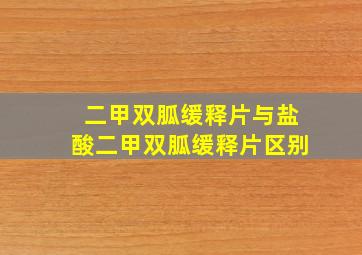 二甲双胍缓释片与盐酸二甲双胍缓释片区别